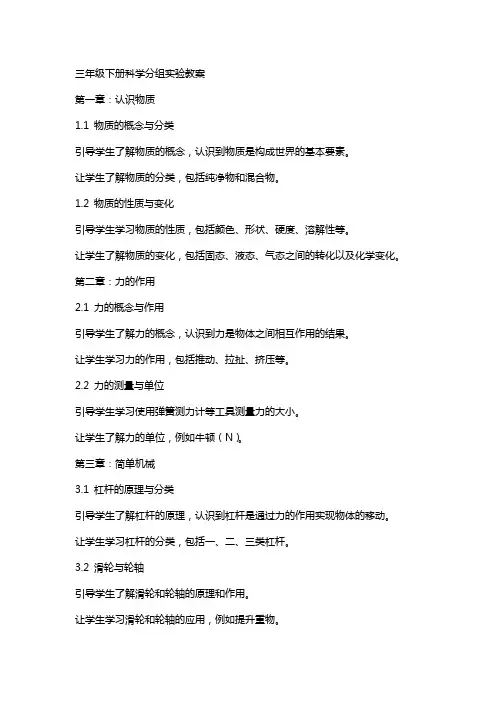 三年级下册科学分组实验教案

第一章：认识物质

1.1 物质的概念与分类

引导学生了解物质的概念，认识到物质是构成世界的基本要素。

让学生了解物质的分类，包括纯净物和混合物。

1.2 物质的性质与变化

引导学生学习物质的性质，包括颜色、形状、硬度、溶解性等。

让学生了解物质的变化，包括固态、液态、气态之间的转化以及化学变化。

第二章：力的作用

2.1 力的概念与作用

引导学生了解力的概念，认识到力是物体之间相互作用的结果。

让学生学习力的作用，包括推动、拉扯、挤压等。

2.2 力的测量与单位

引导学生学习使用弹簧测力计等工具测量力的大小。

让学生了解力的单位，例如牛顿（N）。

第三章：简单机械

3.1 杠杆的原理与分类

引导学生了解杠杆的原理，认识到杠杆是通过力的作用实现物体的移动。

让学生学习杠杆的分类，包括一、二、三类杠杆。

3.2 滑轮与轮轴

引导学生了解滑轮和轮轴的原理和作用。

让学生学习滑轮和轮轴的应用，例如提升重物。